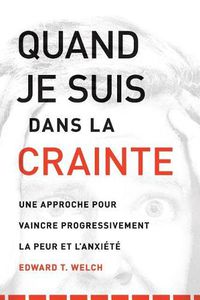 QUAND JE SUIS DANS LA CRAINTE

UNE APPROCHE POUR VAINCRE PROGRESSIVEMENT LA PEUR ET L'ANXIÉTÉ

EDWARD T. WELCH